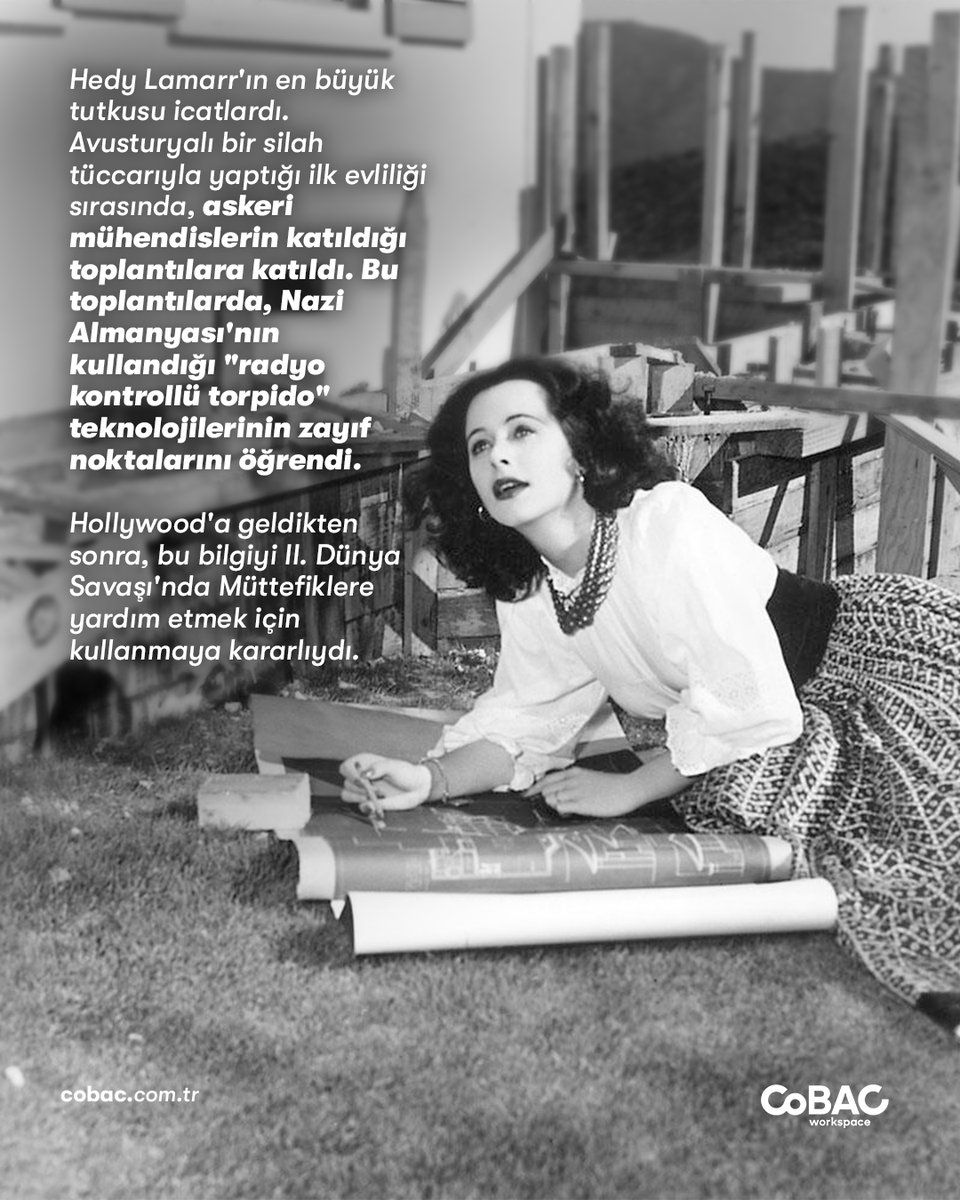 Hedy Lamarr'ın en büyük tutkusu icatlardı. Avusturyalı bir silah tüccarıyla yaptığı ilk evliliği sırasında, askeri mühendislerin katıldığı toplantılara katıldı. Bu toplantılarda, Nazi Almanyası'nın kullandığı "radyo kontrollü torpido" teknolojilerinin zayıf noktalarını öğrendi.

Hollywood'a geldikten sonra, bu bilgiyi II. Dünya Savaşı'nda Müttefiklere yardım etmek için kullanmaya kararlıydı.

cobac.com.tr

CoBAC
workspace